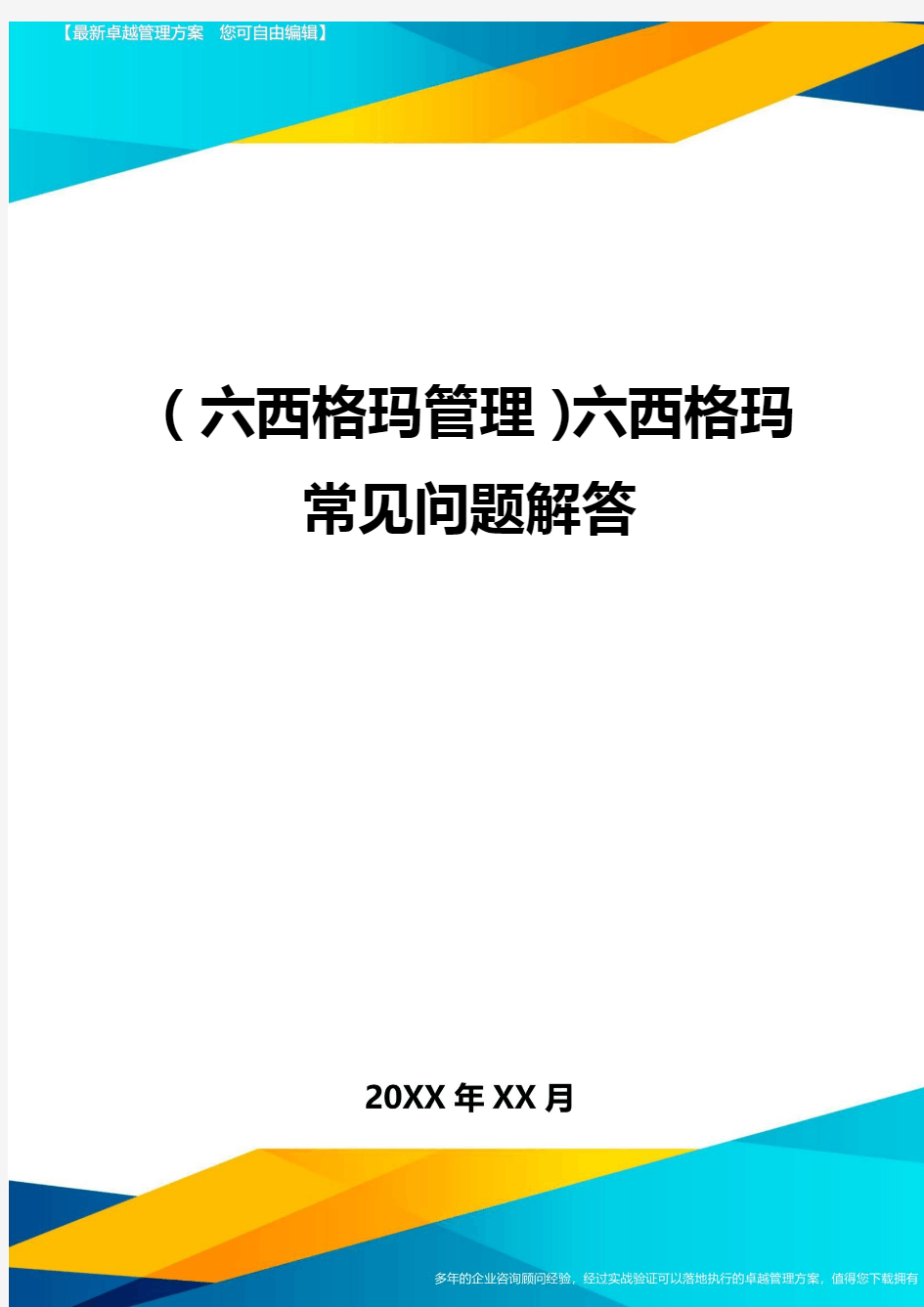 【最新卓越管理方案　您可自由编辑】

（六西格玛管理）六西格玛常见问题解答

20XX年XX月

多年的企业咨询顾问经验，经过实战验证可以落地执行的卓越管理方案，值得您下载拥有